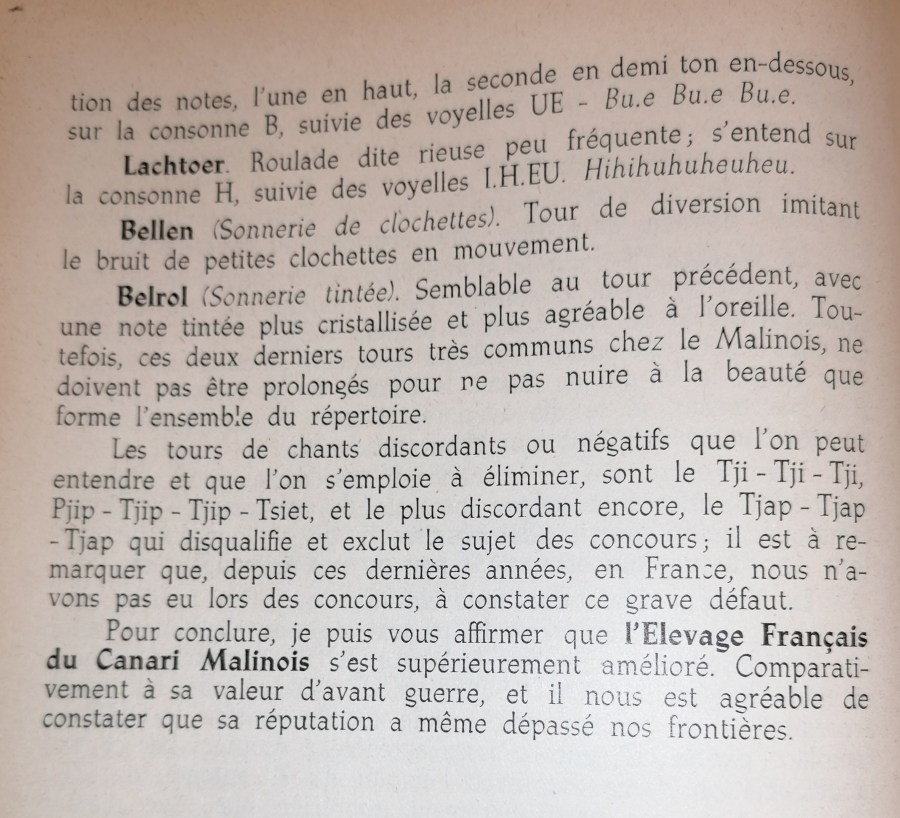 tion des notes, l'une en haut, la seconde en demi ton en-dessous, sur la consonne B, suivie des voyelles UE - Bu.e Bu.e Bu.e.

Lachtoer. Roulade dite rieuse peu fréquente; s'entend sur la consonne H, suivie des voyelles I.H.EU. Hihihuhuheuheu.

Bellen (Sonnerie de clochettes). Tour de diversion imitant le bruit de petites clochettes en mouvement.

Belrol (Sonnerie tintée). Semblable au tour précédent, avec une note tintée plus cristallisée et plus agréable à l'oreille. Toutefois, ces deux derniers tours très communs chez le Malinois, ne doivent pas être prolongés pour ne pas nuire à la beauté que forme l'ensemble du répertoire.

Les tours de chants discordants ou négatifs que l'on peut entendre et que l'on s'emploie à éliminer, sont le Tji - Tji - Tji, Pjip - Tjip - Tjip - Tsiet, et le plus discordant encore, le Tjap - Tjap - Tjap qui disqualifie et exclut le sujet des concours; il est à remarquer que, depuis ces dernières années, en France, nous n'avons pas eu lors des concours, à constater ce grave défaut.

Pour conclure, je puis vous affirmer que l'Elevage Français du Canari Malinois s'est supérieurement amélioré. Comparativement à sa valeur d'avant guerre, et il nous est agréable de constater que sa réputation a même dépassé nos frontières.